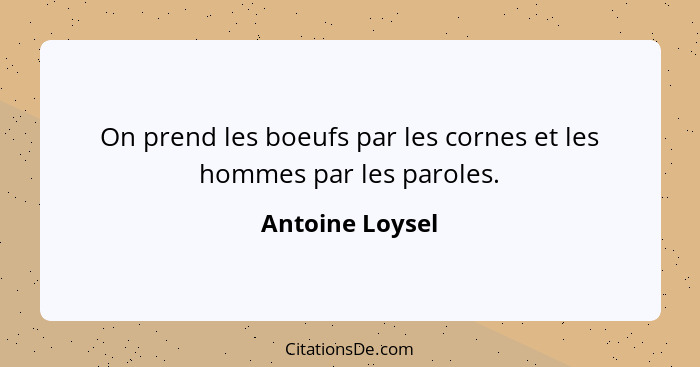 On prend les boeufs par les cornes et les hommes par les paroles.

Antoine Loysel

CitationsDe.com